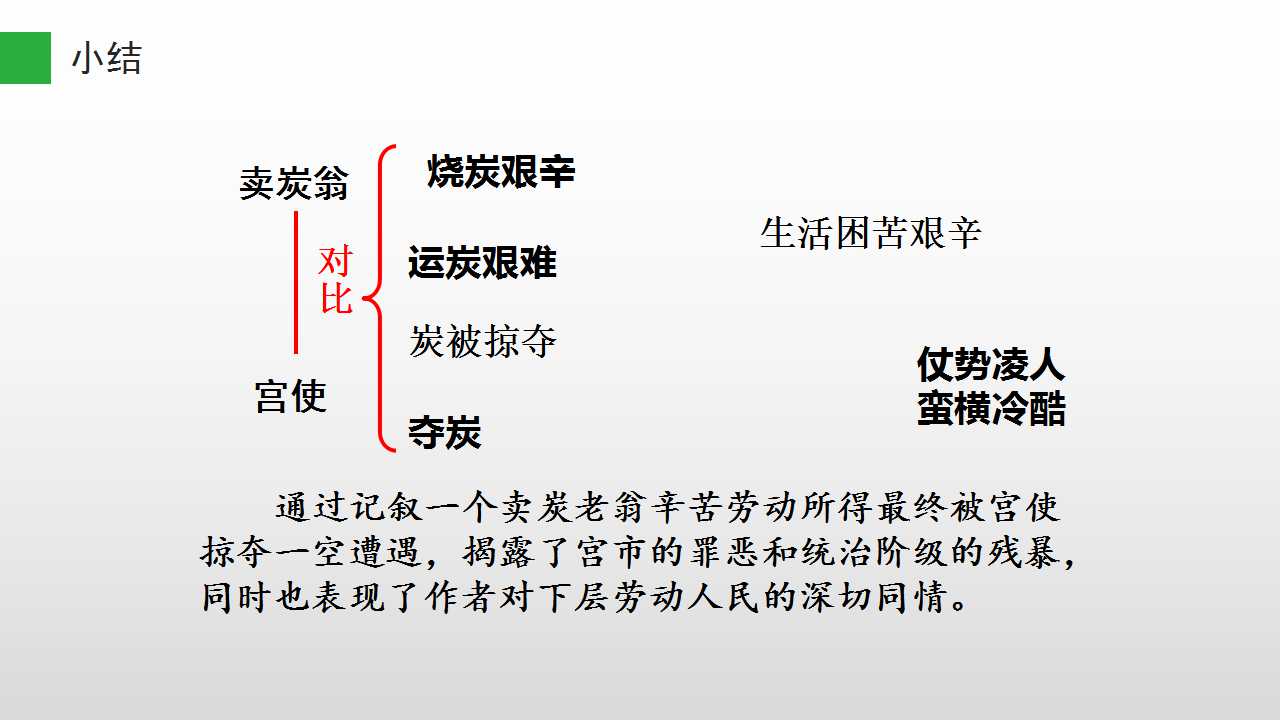 小结

卖炭翁

对比

宫使

烧炭艰辛

运炭艰难

炭被掠夺

夺炭

生活困苦艰辛

仗势凌人
蛮横冷酷

通过记叙一个卖炭老翁辛苦劳动所得最终被宫使掠夺一空遭遇，揭露了宫市的罪恶和统治阶级的残暴，同时也表现了作者对下层劳动人民的深切同情。